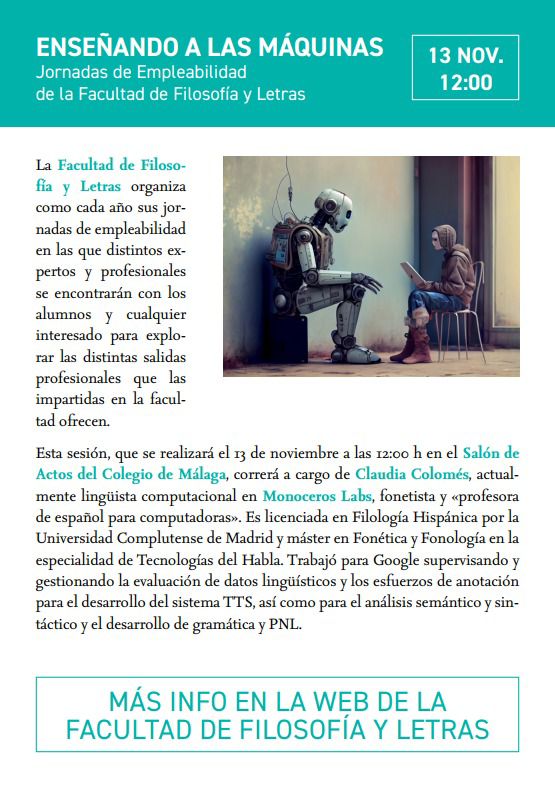 ENSEÑANDO A LAS MÁQUINAS
Jornadas de Empleabilidad
de la Facultad de Filosofía y Letras

13 NOV.
12:00

La Facultad de Filosofía y Letras organiza como cada año sus jornadas de empleabilidad en las que distintos expertos y profesionales se encontrarán con los alumnos y cualquier interesado para explorar las distintas salidas profesionales que las impartidas en la facultad ofrecen.

Esta sesión, que se realizará el 13 de noviembre a las 12:00 h en el Salón de Actos del Colegio de Málaga, correrá a cargo de Claudia Colomés, actualmente lingüista computacional en Monoceros Labs, fonetista y «profesora de español para computadoras». Es licenciada en Filología Hispánica por la Universidad Complutense de Madrid y máster en Fonética y Fonología en la especialidad de Tecnologías del Habla. Trabajó para Google supervisando y gestionando la evaluación de datos lingüísticos y los esfuerzos de anotación para el desarrollo del sistema TTS, así como para el análisis semántico y sintáctico y el desarrollo de gramática y PNL.

MÁS INFO EN LA WEB DE LA FACULTAD DE FILOSOFÍA Y LETRAS